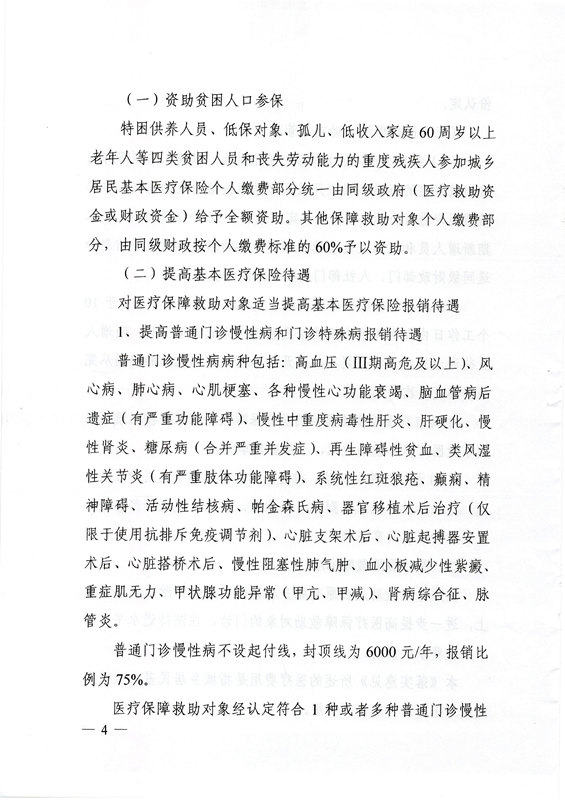 （一）资助贫困人口参保

特困供养人员、低保对象、孤儿、低收入家庭60周岁以上老年人等四类贫困人员和丧失劳动能力的重度残疾人参加城乡居民基本医疗保险个人缴费部分统一由同级政府（医疗救助资金或财政资金）给予全额资助。其他保障救助对象个人缴费部分，由同级财政按个人缴费标准的60%予以资助。

（二）提高基本医疗保险待遇

对医疗保障救助对象适当提高基本医疗保险报销待遇

1、提高普通门诊慢性病和门诊特殊病报销待遇

普通门诊慢性病病种包括：高血压（III期高危及以上）、风心病、肺心病、心肌梗塞、各种慢性心功能衰竭、脑血管病后遗症（有严重功能障碍）、慢性中重度病毒性肝炎、肝硬化、慢性肾炎、糖尿病（合并严重并发症）、再生障碍性贫血、类风湿性关节炎（有严重肢体功能障碍）、系统性红斑狼疮、癫痫、精神障碍、活动性结核病、帕金森氏病、器官移植术后治疗（仅限于使用抗排斥免疫调节剂）、心脏支架术后、心脏起搏器安置术后、心脏搭桥术后、慢性阻塞性肺气肿、血小板减少性紫癜、重症肌无力、甲状腺功能异常（甲亢、甲减）、肾病综合征、脉管炎。

普通门诊慢性病不设起付线，封顶线为6000元/年，报销比例为75%。

医疗保障救助对象经认定符合1种或者多种普通门诊慢性

— 4 —